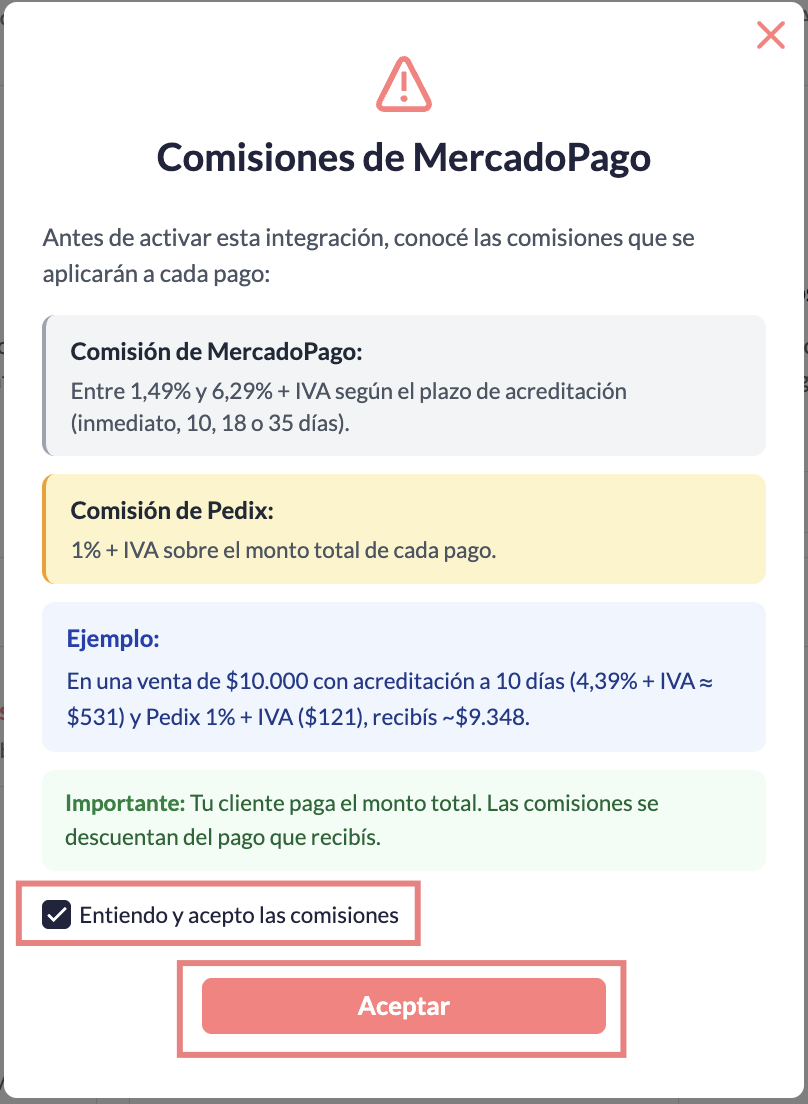 Comisiones de MercadoPago

Antes de activar esta integración, conocé las comisiones que se aplicarán a cada pago:

Comisión de MercadoPago:
Entre 1,49% y 6,29% + IVA según el plazo de acreditación (inmediato, 10, 18 o 35 días).

Comisión de Pedix:
1% + IVA sobre el monto total de cada pago.

Ejemplo:
En una venta de \$10.000 con acreditación a 10 días (4,39% + IVA ≈ \$531) y Pedix 1% + IVA (\$121), recibís ~\$9.348.

Importante: Tu cliente paga el monto total. Las comisiones se descuentan del pago que recibís.

Entiendo y acepto las comisiones

Aceptar